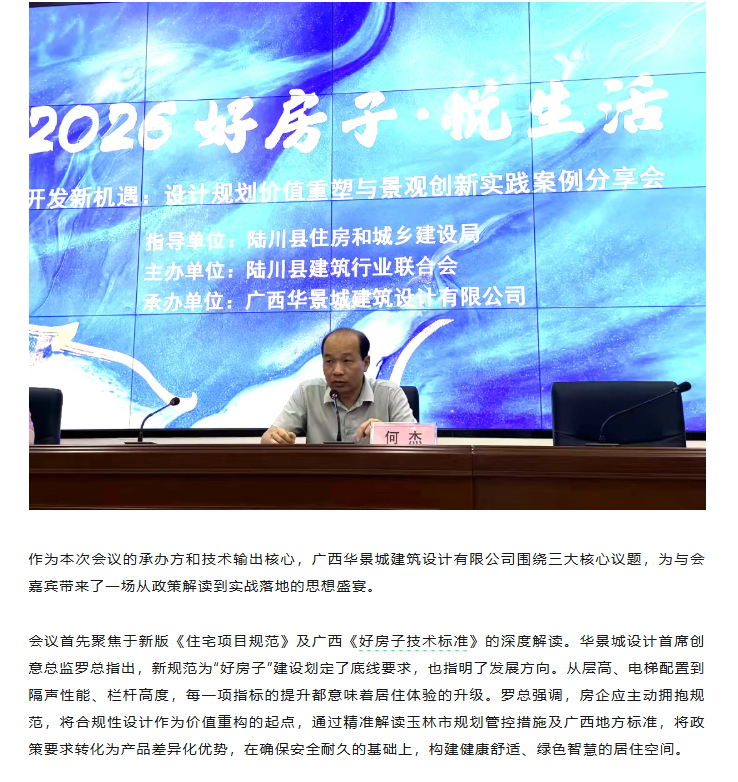 2026 好房子·悦生活

开发新机遇：设计规划价值重塑与景观创新实践案例分享会

指导单位：陆川县住房和城乡建设局
主办单位：陆川县建筑行业联合会
承办单位：广西华景城建筑设计有限公司

何杰

作为本次会议的承办方和技术输出核心，广西华景城建筑设计有限公司围绕三大核心议题，为与会嘉宾带来了一场从政策解读到实战落地的思想盛宴。

会议首先聚焦于新版《住宅项目规范》及广西《好房子技术标准》的深度解读。华景城设计首席创意总监罗总指出，新规范为"好房子"建设划定了底线要求，也指明了发展方向。从层高、电梯配置到隔声性能、栏杆高度，每一项指标的提升都意味着居住体验的升级。罗总强调，房企应主动拥抱规范，将合规性设计作为价值重构的起点，通过精准解读玉林市规划管控措施及广西地方标准，将政策要求转化为产品差异化优势，在确保安全耐久的基础上，构建健康舒适、绿色智慧的居住空间。